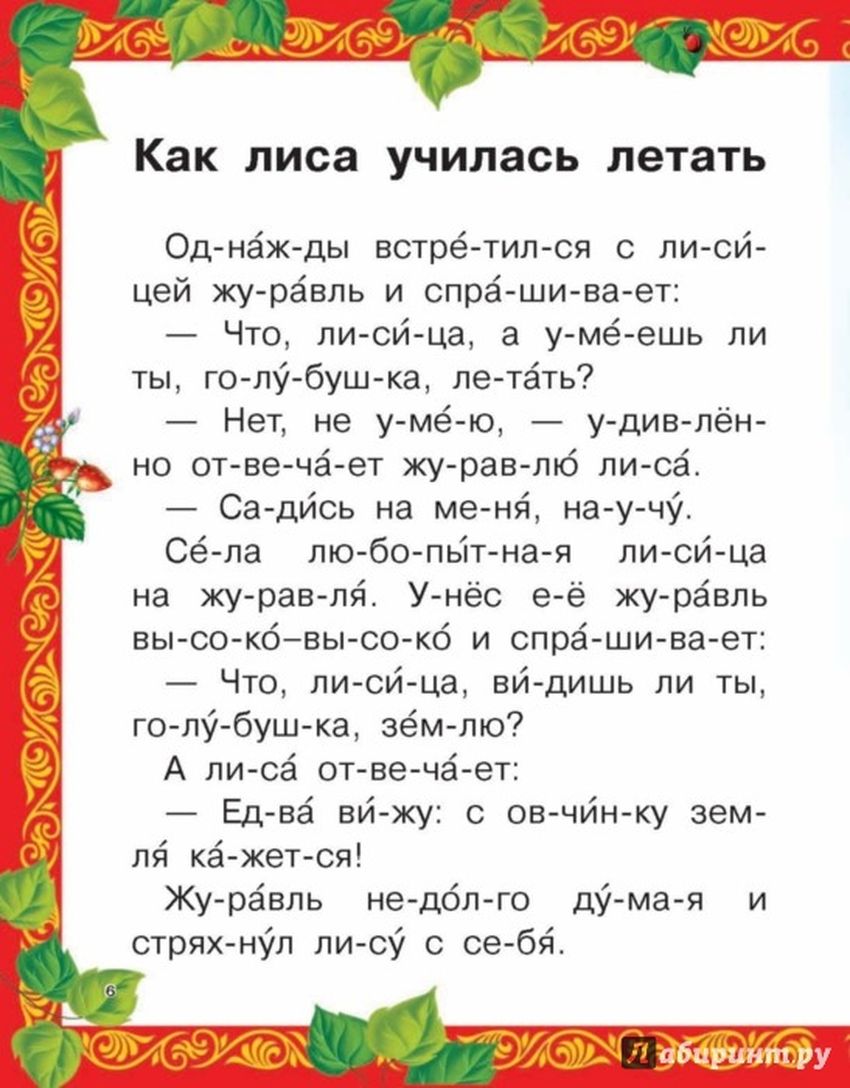 Как лиса училась летать

Од-на́ж-ды встре́-тил-ся с ли-си́-цей жу-ра́вль и спра́-ши-ва-ет:

— Что, ли-си́-ца, а у-ме́-ешь ли ты, го-лу́-буш-ка, ле-та́ть?

— Нет, не у-ме́-ю, — у-див-лён-но от-ве-ча́-ет жу-рав-лю́ ли-са́.

— Са-ди́сь на ме-ня́, на-у-чу́.

Се́-ла лю-бо-пы́т-на-я ли-си́-ца на жу-рав-ля́. У-нёс е-ё жу-ра́вль вы-со-ко́–вы-со-ко́ и спра́-ши-ва-ет:

— Что, ли-си́-ца, ви́-дишь ли ты, го-лу́-буш-ка, зе́м-лю?

А ли-са́ от-ве-ча́-ет:

— Ед-ва́ ви́-жу: с ов-чи́н-ку зем-ля́ ка́-жет-ся!

Жу-ра́вль не-до́л-го ду́-ма-я и стрях-ну́л ли-су́ с се-бя́.

6

Лабиринт.ру